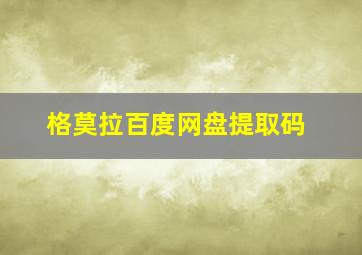 格莫拉百度网盘提取码